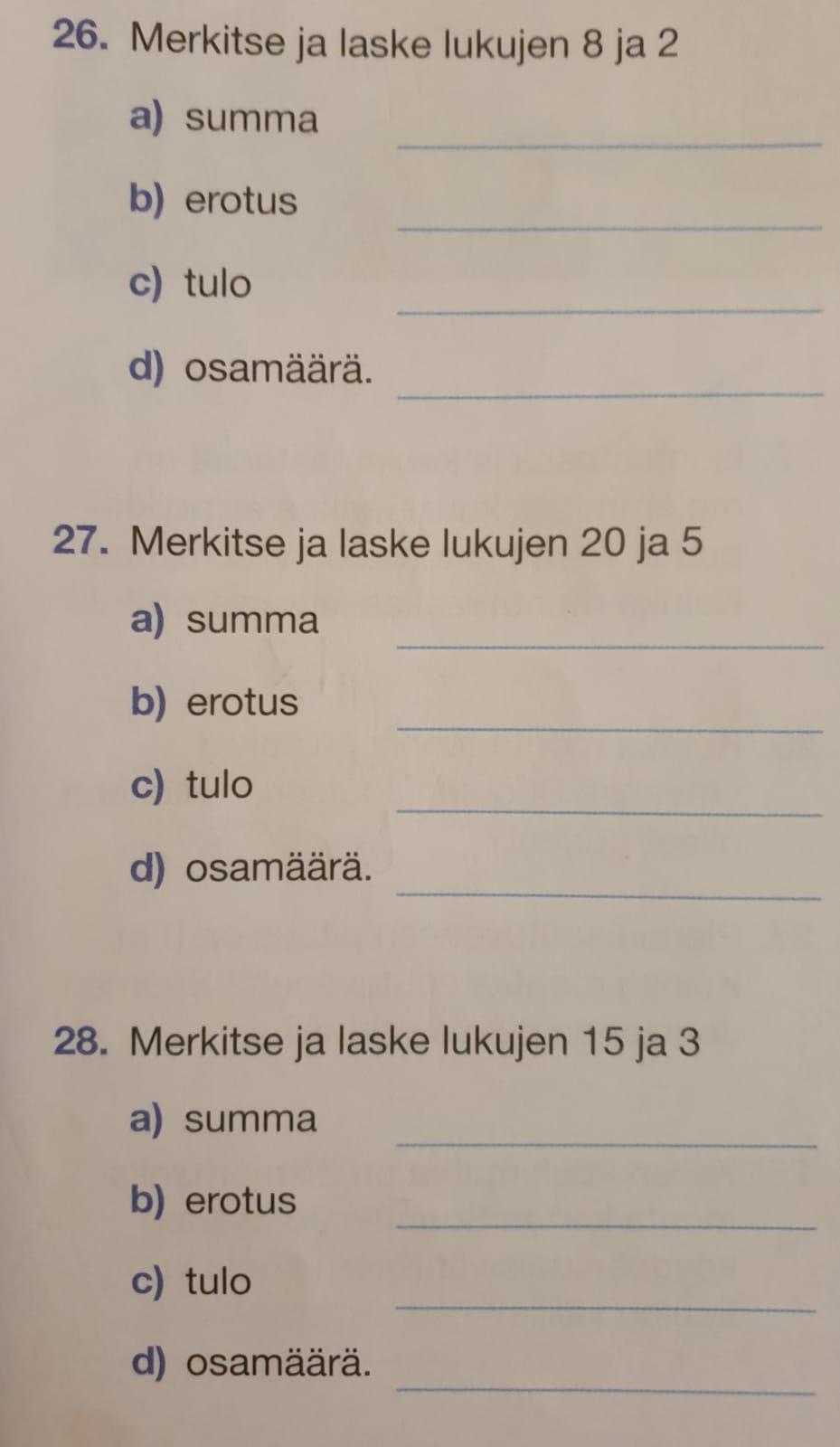 26. Merkitse ja laske lukujen 8 ja 2

a) summa

b) erotus

c) tulo

d) osamäärä.

27. Merkitse ja laske lukujen 20 ja 5

a) summa

b) erotus

c) tulo

d) osamäärä.

28. Merkitse ja laske lukujen 15 ja 3

a) summa

b) erotus

c) tulo

d) osamäärä.